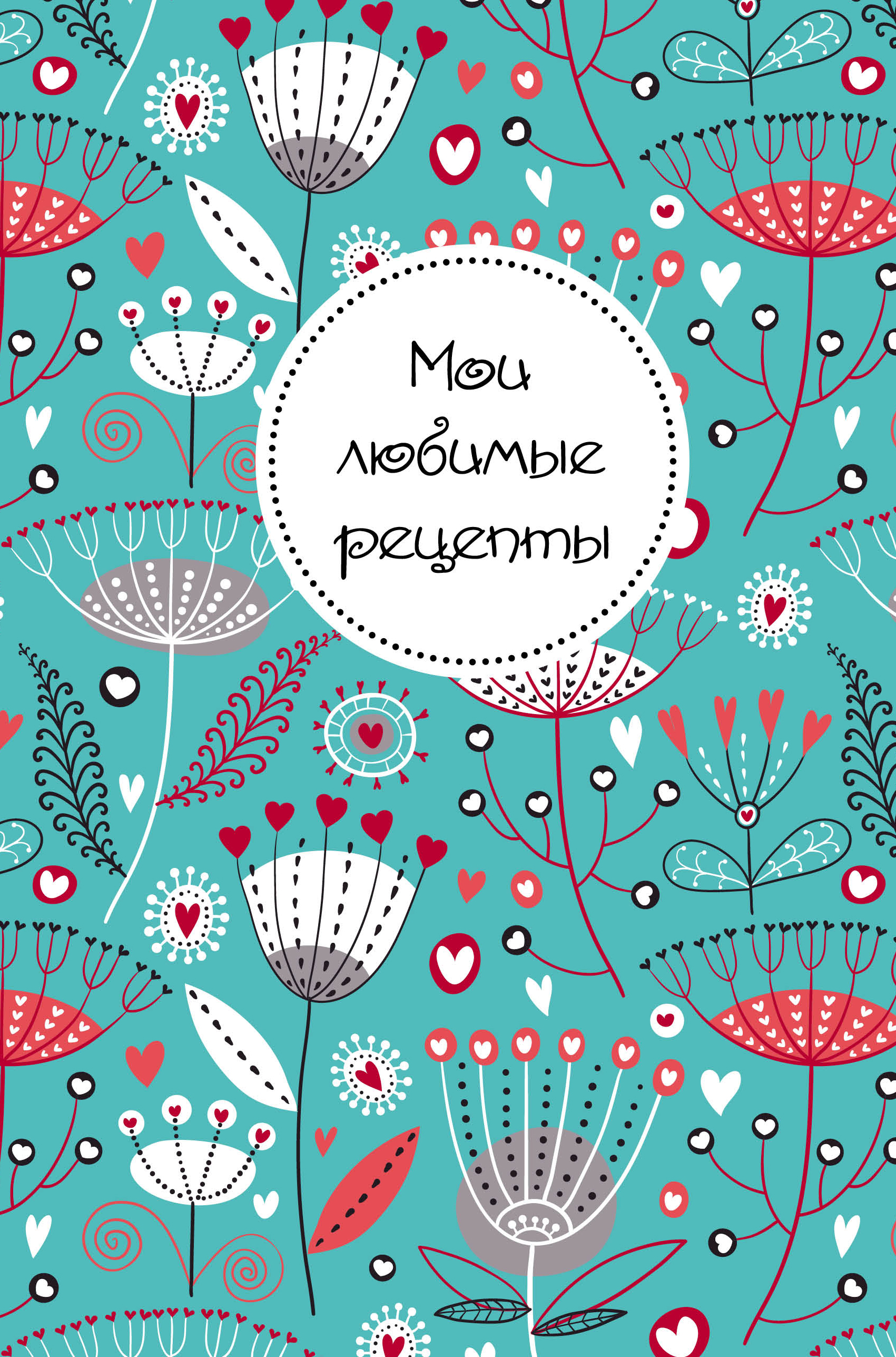 Мои любимые рецепты